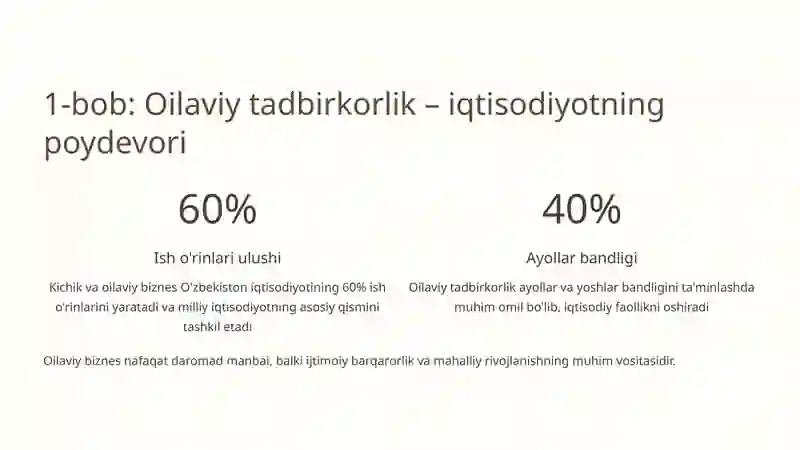 1-bob: Oilaviy tadbirkorlik – iqtisodiyotning poydevori

60%

Ish o'rinlari ulushi

Kichik va oilaviy biznes O'zbekiston iqtisodiyotining 60% ish o'rinlarini yaratadi va milliy iqtisodiyotning asosiy qismini tashkil etadi

40%

Ayollar bandligi

Oilaviy tadbirkorlik ayollar va yoshlar bandligini ta'minlashda muhim omil bo'lib, iqtisodiy faollikni oshiradi

Oilaviy biznes nafaqat daromad manbai, balki ijtimoiy barqarorlik va mahalliy rivojlanishning muhim vositasidir.